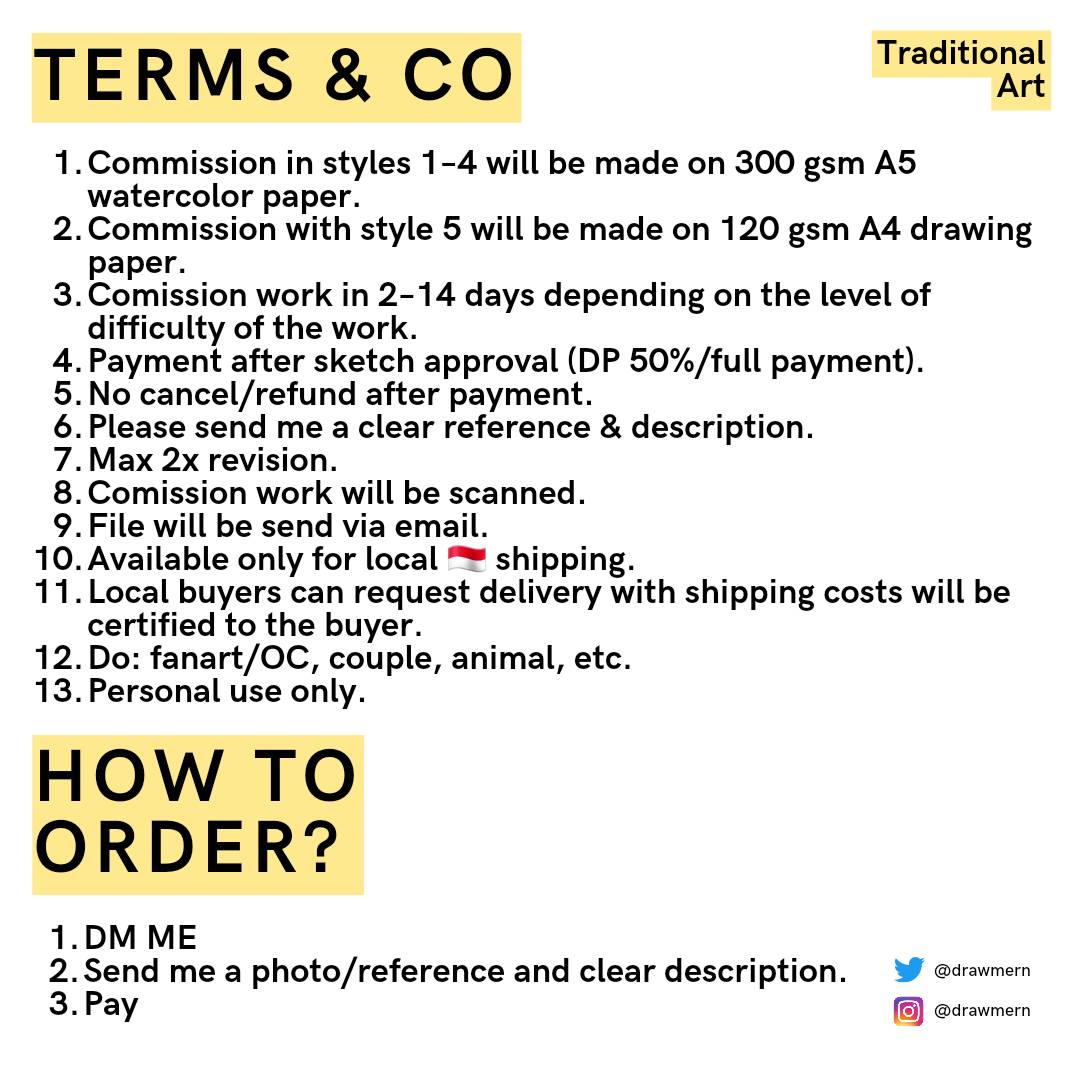 TERMS & CO

Traditional Art

1. Commission in styles 1-4 will be made on 300 gsm A5 watercolor paper.
2. Commission with style 5 will be made on 120 gsm A4 drawing paper.
3. Comission work in 2-14 days depending on the level of difficulty of the work.
4. Payment after sketch approval (DP 50%/full payment).
5. No cancel/refund after payment.
6. Please send me a clear reference & description.
7. Max 2x revision.
8. Comission work will be scanned.
9. File will be send via email.
10. Available only for local 🇮🇩 shipping.
11. Local buyers can request delivery with shipping costs will be certified to the buyer.
12. Do: fanart/OC, couple, animal, etc.
13. Personal use only.

HOW TO ORDER?

1. DM ME
2. Send me a photo/reference and clear description.
3. Pay

@drawmern
@drawmern